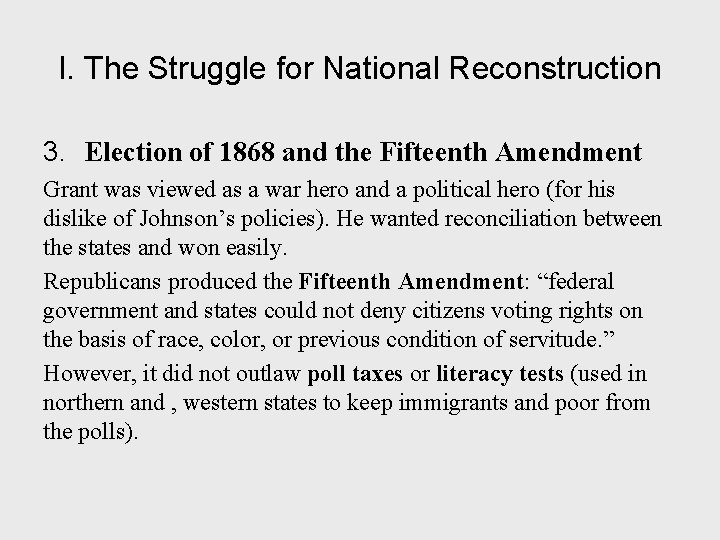 I. The Struggle for National Reconstruction

3. Election of 1868 and the Fifteenth Amendment

Grant was viewed as a war hero and a political hero (for his dislike of Johnson's policies). He wanted reconciliation between the states and won easily.

Republicans produced the Fifteenth Amendment: "federal government and states could not deny citizens voting rights on the basis of race, color, or previous condition of servitude."

However, it did not outlaw poll taxes or literacy tests (used in northern and , western states to keep immigrants and poor from the polls).